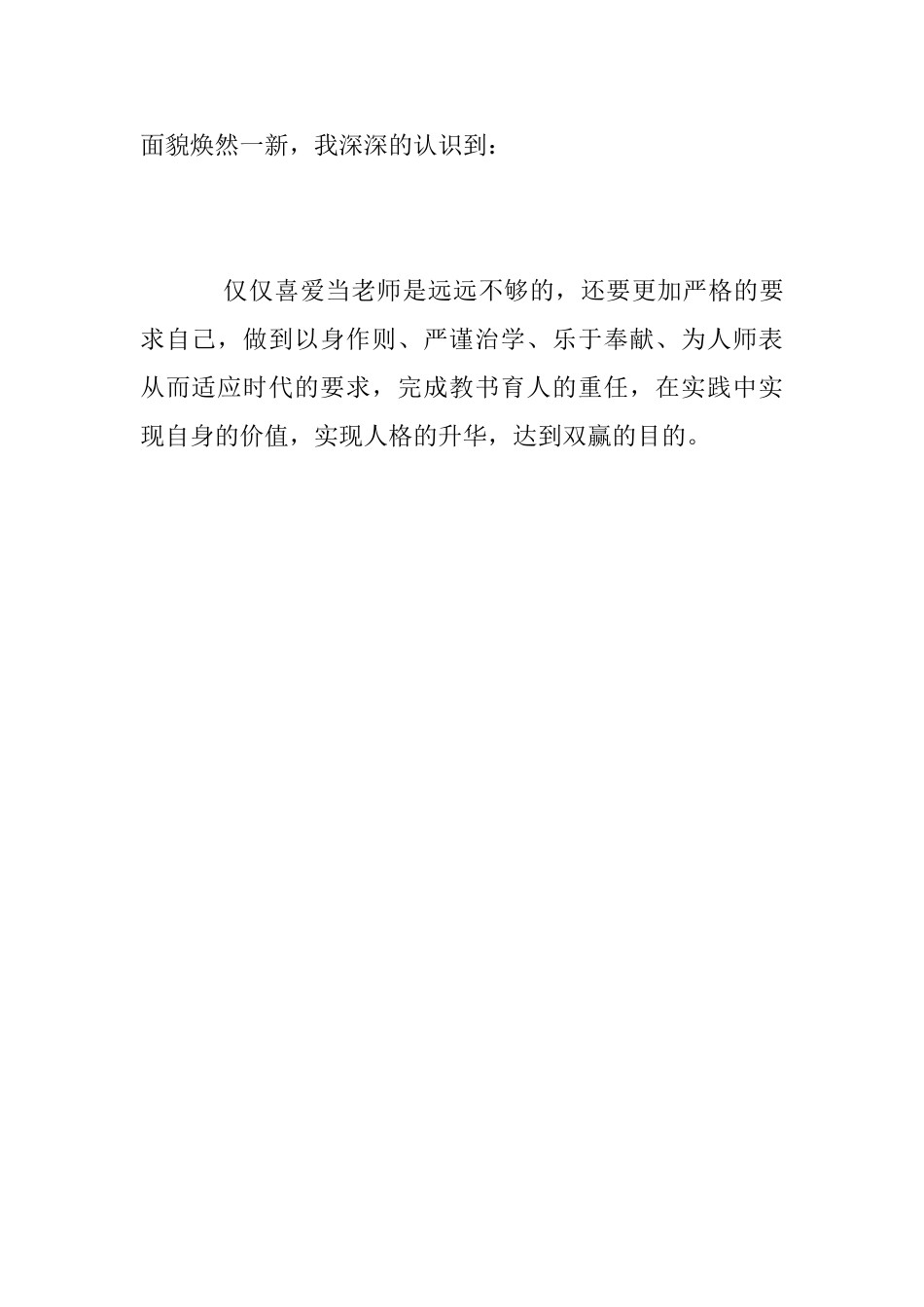 面貌焕然一新，我深深的认识到：

仅仅喜爱当老师是远远不够的，还要更加严格的要求自己，做到以身作则、严谨治学、乐于奉献、为人师表从而适应时代的要求，完成教书育人的重任，在实践中实现自身的价值，实现人格的升华，达到双赢的目的。